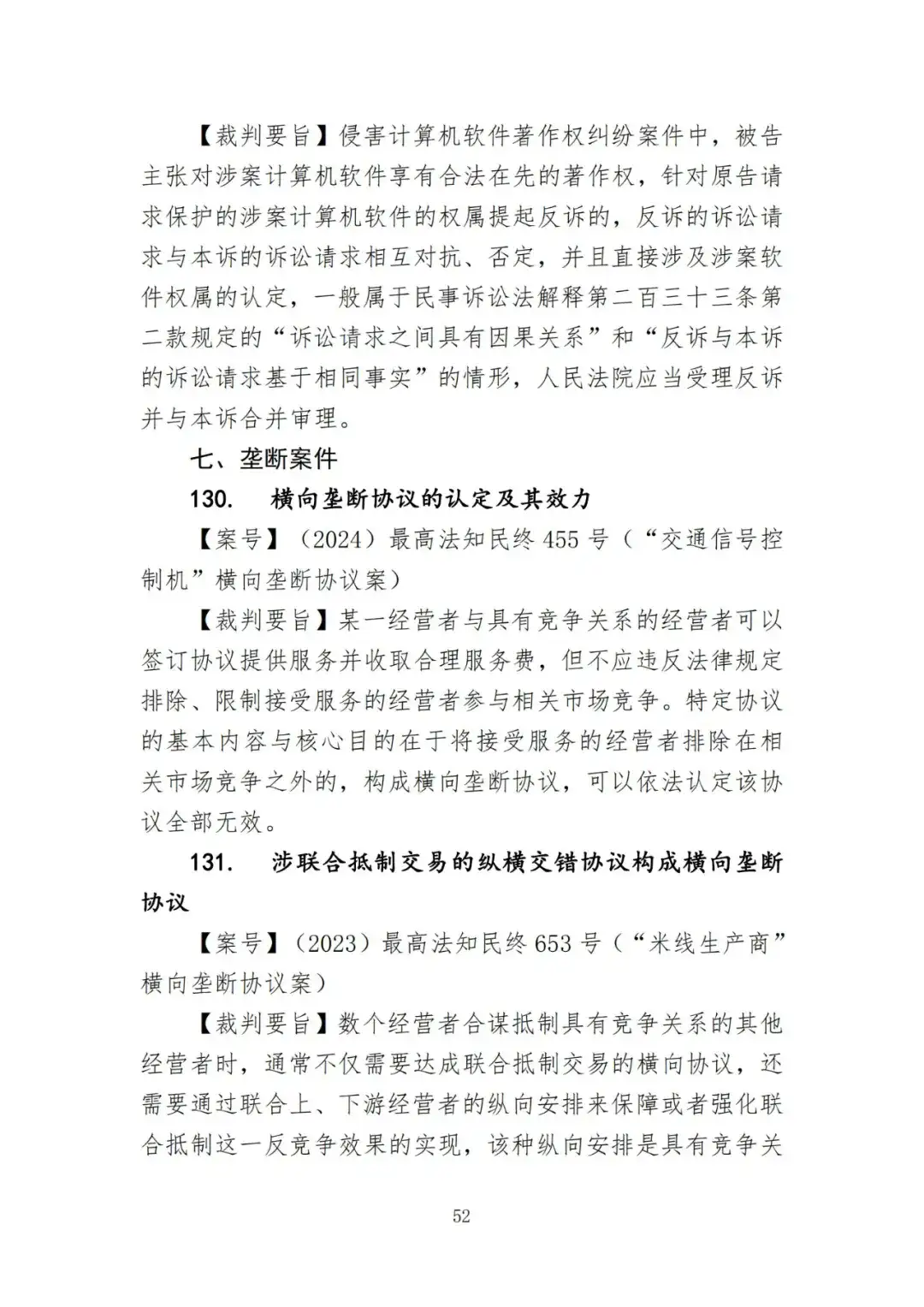 【裁判要旨】侵害计算机软件著作权纠纷案件中，被告主张对涉案计算机软件享有合法在先的著作权，针对原告请求保护的涉案计算机软件的权属提起反诉的，反诉的诉讼请求与本诉的诉讼请求相互对抗、否定，并且直接涉及涉案软件权属的认定，一般属于民事诉讼法解释第二百三十三条第二款规定的“诉讼请求之间具有因果关系”和“反诉与本诉的诉讼请求基于相同事实”的情形，人民法院应当受理反诉并与本诉合并审理。

七、垄断案件

130. 横向垄断协议的认定及其效力

【案号】（2024）最高法知民终 455 号（“交通信号控制机”横向垄断协议案）

【裁判要旨】某一经营者与具有竞争关系的经营者可以签订协议提供服务并收取合理服务费，但不应违反法律规定排除、限制接受服务的经营者参与相关市场竞争。特定协议的基本内容与核心目的在于将接受服务的经营者排除在相关市场竞争之外的，构成横向垄断协议，可以依法认定该协议全部无效。

131. 涉联合抵制交易的纵横交错协议构成横向垄断协议

【案号】（2023）最高法知民终 653 号（“米线生产商”横向垄断协议案）

【裁判要旨】数个经营者合谋抵制具有竞争关系的其他经营者时，通常不仅需要达成联合抵制交易的横向协议，还需要通过联合上、下游经营者的纵向安排来保障或者强化联合抵制这一反竞争效果的实现，该种纵向安排是具有竞争关

52